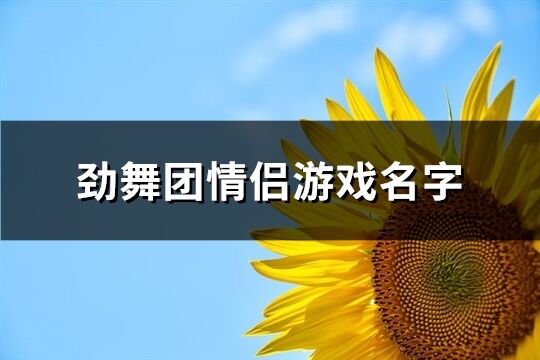 劲舞团情侣游戏名字